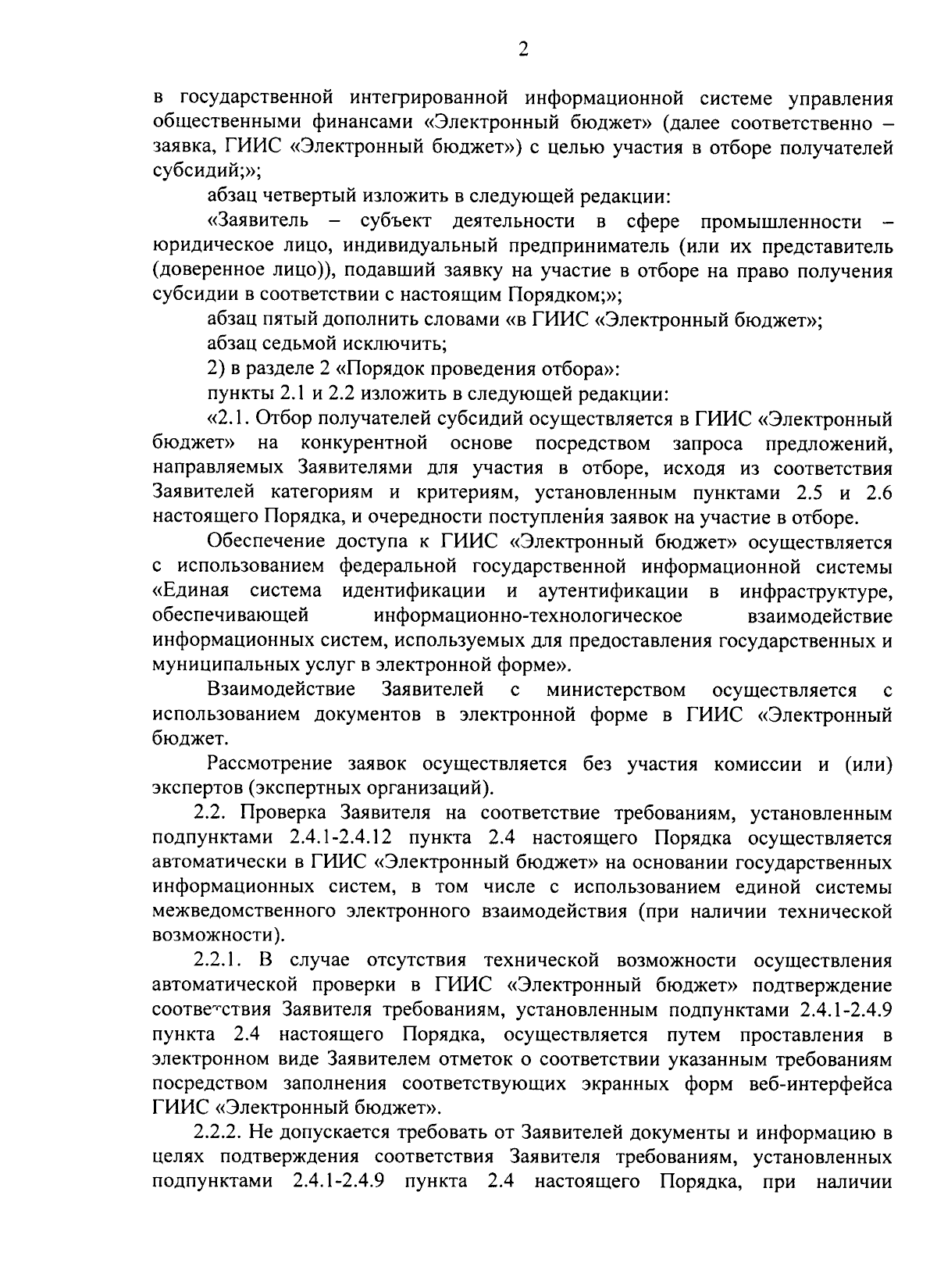 2

в государственной интегрированной информационной системе управления общественными финансами «Электронный бюджет» (далее соответственно – заявка, ГИИС «Электронный бюджет») с целью участия в отборе получателей субсидий;»;

абзац четвертый изложить в следующей редакции:

«Заявитель – субъект деятельности в сфере промышленности – юридическое лицо, индивидуальный предприниматель (или их представитель (доверенное лицо)), подавший заявку на участие в отборе на право получения субсидии в соответствии с настоящим Порядком;»;

абзац пятый дополнить словами «в ГИИС «Электронный бюджет»;

абзац седьмой исключить;

2) в разделе 2 «Порядок проведения отбора»:

пункты 2.1 и 2.2 изложить в следующей редакции:

«2.1. Отбор получателей субсидий осуществляется в ГИИС «Электронный бюджет» на конкурентной основе посредством запроса предложений, направляемых Заявителями для участия в отборе, исходя из соответствия Заявителей категориям и критериям, установленным пунктами 2.5 и 2.6 настоящего Порядка, и очередности поступления заявок на участие в отборе.

Обеспечение доступа к ГИИС «Электронный бюджет» осуществляется с использованием федеральной государственной информационной системы «Единая система идентификации и аутентификации в инфраструктуре, обеспечивающей информационно-технологическое взаимодействие информационных систем, используемых для предоставления государственных и муниципальных услуг в электронной форме».

Взаимодействие Заявителей с министерством осуществляется с использованием документов в электронной форме в ГИИС «Электронный бюджет.

Рассмотрение заявок осуществляется без участия комиссии и (или) экспертов (экспертных организаций).

2.2. Проверка Заявителя на соответствие требованиям, установленным подпунктами 2.4.1-2.4.12 пункта 2.4 настоящего Порядка осуществляется автоматически в ГИИС «Электронный бюджет» на основании государственных информационных систем, в том числе с использованием единой системы межведомственного электронного взаимодействия (при наличии технической возможности).

2.2.1. В случае отсутствия технической возможности осуществления автоматической проверки в ГИИС «Электронный бюджет» подтверждение соответствия Заявителя требованиям, установленным подпунктами 2.4.1-2.4.9 пункта 2.4 настоящего Порядка, осуществляется путем проставления в электронном виде Заявителем отметок о соответствии указанным требованиям посредством заполнения соответствующих экранных форм веб-интерфейса ГИИС «Электронный бюджет».

2.2.2. Не допускается требовать от Заявителей документы и информацию в целях подтверждения соответствия Заявителя требованиям, установленных подпунктами 2.4.1-2.4.9 пункта 2.4 настоящего Порядка, при наличии